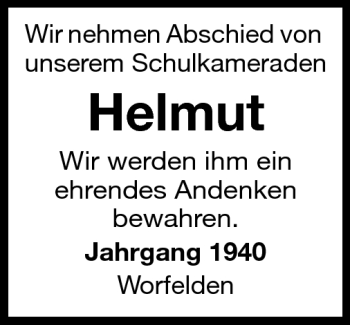 Wir nehmen Abschied von unserem Schulkameraden

Helmut

Wir werden ihm ein ehrendes Andenken bewahren.

Jahrgang 1940

Worfelden